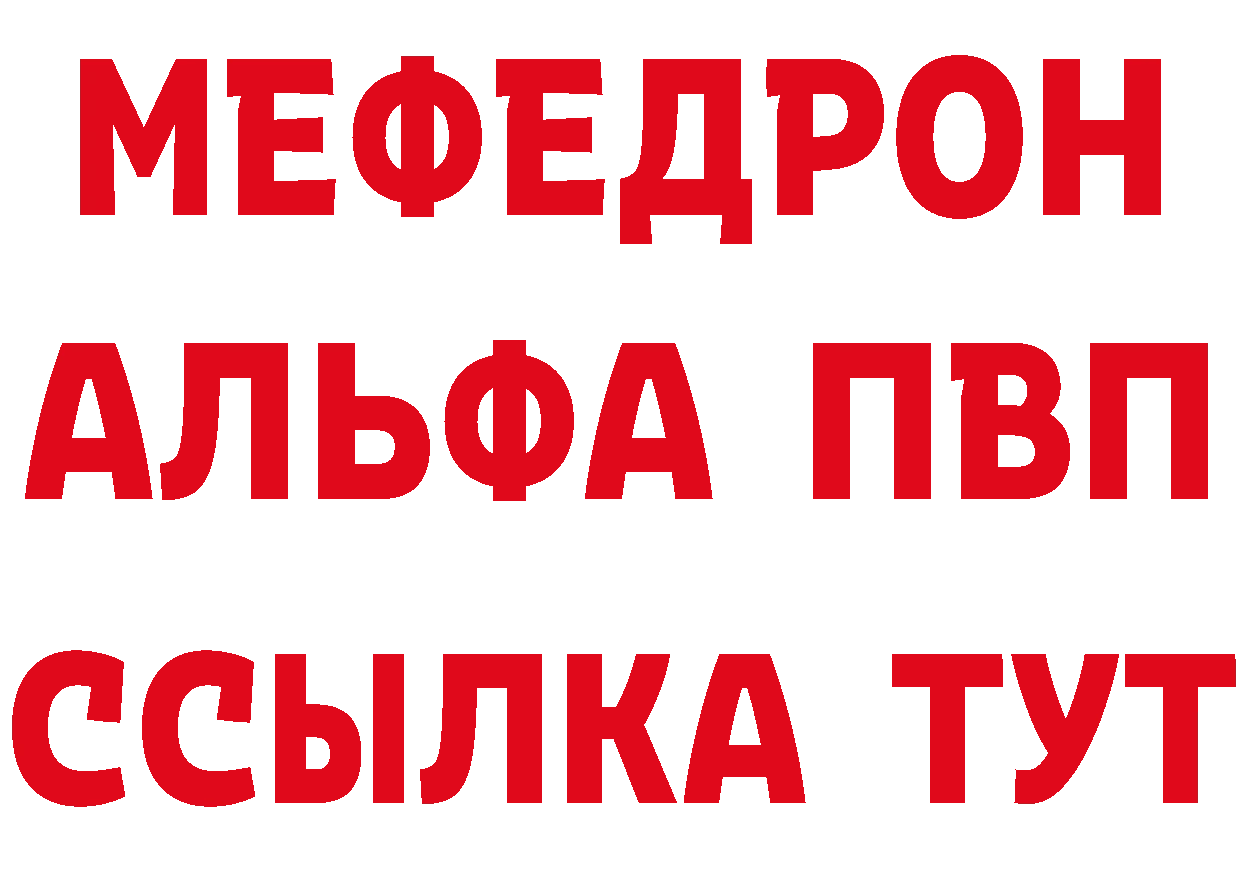 МЕФЕДРОН
АЛЬФА ПВП
ССЫЛКА ТУТ